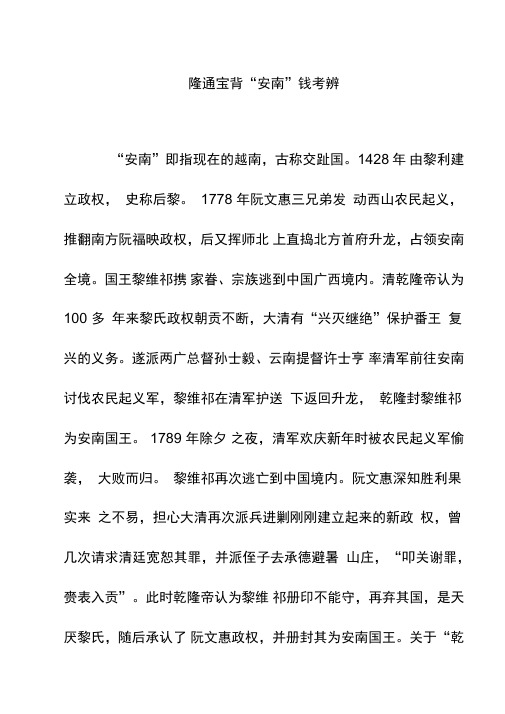 隆通宝背“安南”钱考辨

“安南”即指现在的越南，古称交趾国。1428 年 由黎利建立政权， 史称后黎。 1778 年阮文惠三兄弟发 动西山农民起义，推翻南方阮福映政权，后又挥师北 上直捣北方首府升龙，占领安南全境。国王黎维祁携 家眷、宗族逃到中国广西境内。清乾隆帝认为 100 多 年来黎氏政权朝贡不断，大清有“兴灭继绝”保护番王 复兴的义务。遂派两广总督孙士毅、云南提督许士亨 率清军前往安南讨伐农民起义军，黎维祁在清军护送 下返回升龙， 乾隆封黎维祁为安南国王。 1789 年除夕 之夜，清军欢庆新年时被农民起义军偷袭， 大败而归。 黎维祁再次逃亡到中国境内。阮文惠深知胜利果实来 之不易，担心大清再次派兵进剿刚刚建立起来的新政 权，曾几次请求清廷宽恕其罪，并派侄子去承德避暑 山庄，“叩关谢罪，赍表入贡”。此时乾隆帝认为黎维 祁册印不能守，再弃其国，是天厌黎氏，随后承认了 阮文惠政权，并册封其为安南国王。关于“乾